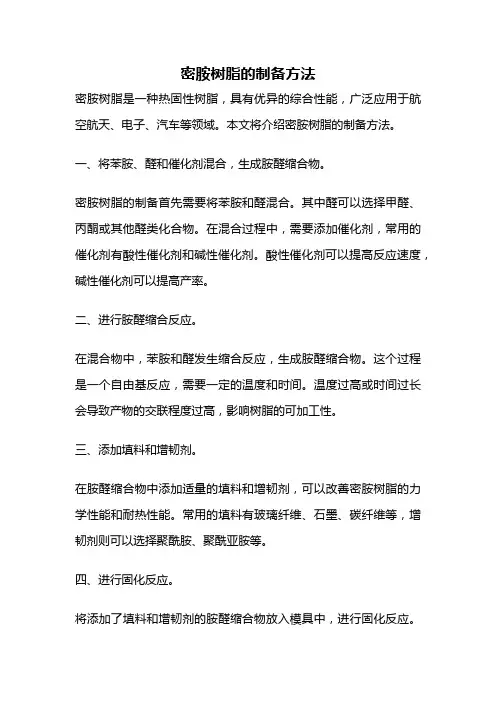 密胺树脂的制备方法

密胺树脂是一种热固性树脂，具有优异的综合性能，广泛应用于航空航天、电子、汽车等领域。本文将介绍密胺树脂的制备方法。

一、将苯胺、醛和催化剂混合，生成胺醛缩合物。

密胺树脂的制备首先需要将苯胺和醛混合。其中醛可以选择甲醛、丙酮或其他醛类化合物。在混合过程中，需要添加催化剂，常用的催化剂有酸性催化剂和碱性催化剂。酸性催化剂可以提高反应速度，碱性催化剂可以提高产率。

二、进行胺醛缩合反应。

在混合物中，苯胺和醛发生缩合反应，生成胺醛缩合物。这个过程是一个自由基反应，需要一定的温度和时间。温度过高或时间过长会导致产物的交联程度过高，影响树脂的可加工性。

三、添加填料和增韧剂。

在胺醛缩合物中添加适量的填料和增韧剂，可以改善密胺树脂的力学性能和耐热性能。常用的填料有玻璃纤维、石墨、碳纤维等，增韧剂则可以选择聚酰胺、聚酰亚胺等。

四、进行固化反应。

将添加了填料和增韧剂的胺醛缩合物放入模具中，进行固化反应。